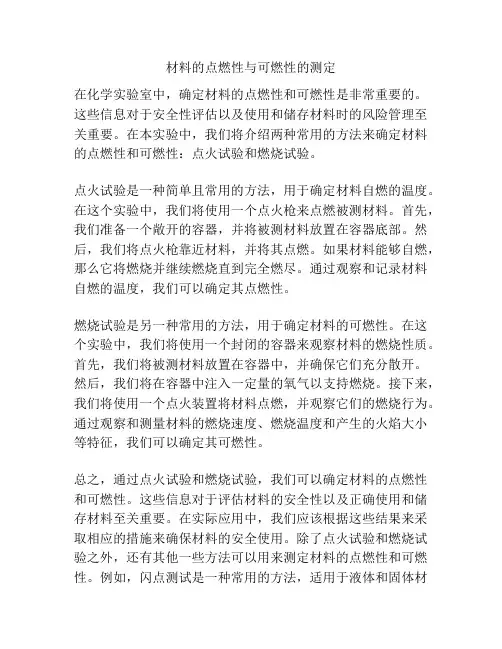 材料的点燃性与可燃性的测定

在化学实验室中，确定材料的点燃性和可燃性是非常重要的。这些信息对于安全性评估以及使用和储存材料时的风险管理至关重要。在本实验中，我们将介绍两种常用的方法来确定材料的点燃性和可燃性：点火试验和燃烧试验。

点火试验是一种简单且常用的方法，用于确定材料自燃的温度。在这个实验中，我们将使用一个点火枪来点燃被测材料。首先，我们准备一个敞开的容器，并将被测材料放置在容器底部。然后，我们将点火枪靠近材料，并将其点燃。如果材料能够自燃，那么它将燃烧并继续燃烧直到完全燃尽。通过观察和记录材料自燃的温度，我们可以确定其点燃性。

燃烧试验是另一种常用的方法，用于确定材料的可燃性。在这个实验中，我们将使用一个封闭的容器来观察材料的燃烧性质。首先，我们将被测材料放置在容器中，并确保它们充分散开。然后，我们将在容器中注入一定量的氧气以支持燃烧。接下来，我们将使用一个点火装置将材料点燃，并观察它们的燃烧行为。通过观察和测量材料的燃烧速度、燃烧温度和产生的火焰大小等特征，我们可以确定其可燃性。

总之，通过点火试验和燃烧试验，我们可以确定材料的点燃性和可燃性。这些信息对于评估材料的安全性以及正确使用和储存材料至关重要。在实际应用中，我们应该根据这些结果来采取相应的措施来确保材料的安全使用。除了点火试验和燃烧试验之外，还有其他一些方法可以用来测定材料的点燃性和可燃性。例如，闪点测试是一种常用的方法，适用于液体和固体材